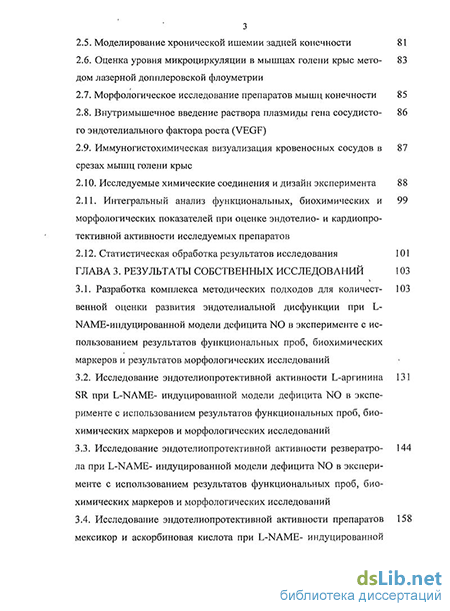 3

2.5. Моделирование хронической ишемии задней конечности 81

2.6. Оценка уровня микроциркуляции в мышцах голени крыс методом лазерной допплеровской флоуметрии 83

2.7. Морфологическое исследование препаратов мышц конечности 85

2.8. Внутримышечное введение раствора плазмиды гена сосудистого эндотелиального фактора роста (VEGF) 86

2.9. Иммуногистохимическая визуализация кровеносных сосудов в срезах мышц голени крыс 87

2.10. Исследуемые химические соединения и дизайн эксперимента 88

2.11. Интегральный анализ функциональных, биохимических и морфологических показателей при оценке эндотелио- и кардиопротективной активности исследуемых препаратов 99

2.12. Статистическая обработка результатов исследования 101

ГЛАВА 3. РЕЗУЛЬТАТЫ СОБСТВЕННЫХ ИССЛЕДОВАНИЙ 103

3.1. Разработка комплекса методических подходов для количественной оценки развития эндотелиальной дисфункции при L-NAME-индуцированной модели дефицита NO в эксперименте с использованием результатов функциональных проб, биохимических маркеров и результатов морфологических исследований 103

3.2. Исследование эндотелиопротективной активности L-аргинина SR при L-NAME- индуцированной модели дефицита NO в эксперименте с использованием результатов функциональных проб, биохимических маркеров и морфологических исследований 131

3.3. Исследование эндотелиопротективной активности резвератрола при L-NAME- индуцированной модели дефицита NO в эксперименте с использованием результатов функциональных проб, биохимических маркеров и морфологических исследований 144

3.4. Исследование эндотелиопротективной активности препаратов мексикор и аскорбиновая кислота при L-NAME- индуцированной 158

dsLib.net
библиотека диссертаций